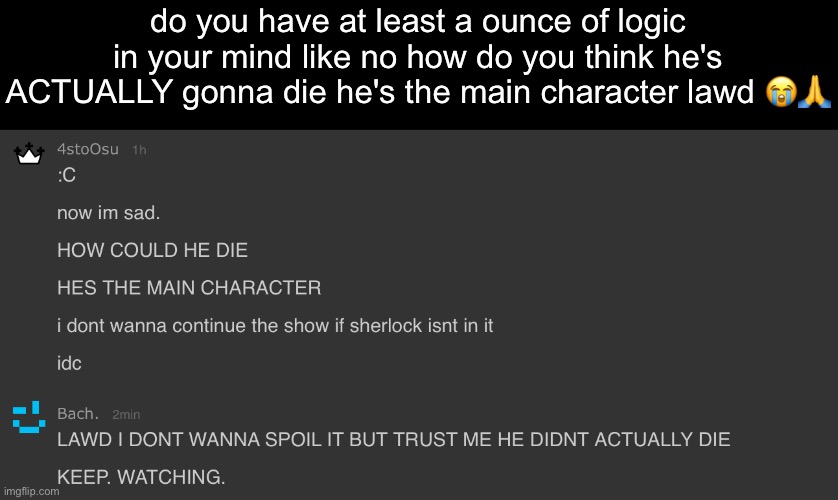 do you have at least a ounce of logic in your mind like no how do you think he's ACTUALLY gonna die he's the main character lawd 😭🙏

4stoOsu 1h
:C

now im sad.

HOW COULD HE DIE

HES THE MAIN CHARACTER

i dont wanna continue the show if sherlock isnt in it

idc

Bach. 2min
LAWD I DONT WANNA SPOIL IT BUT TRUST ME HE DIDNT ACTUALLY DIE

KEEP. WATCHING.

imgflip.com